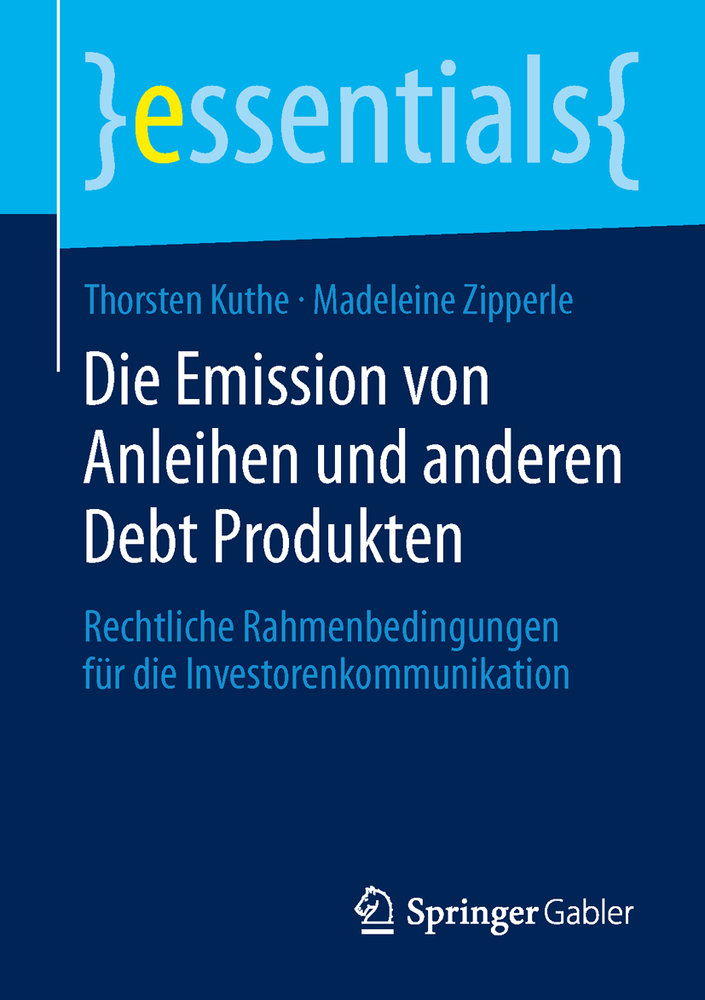 }essentials{

Thorsten Kuthe · Madeleine Zipperle

Die Emission von Anleihen und anderen Debt Produkten

Rechtliche Rahmenbedingungen für die Investorenkommunikation

Springer Gabler